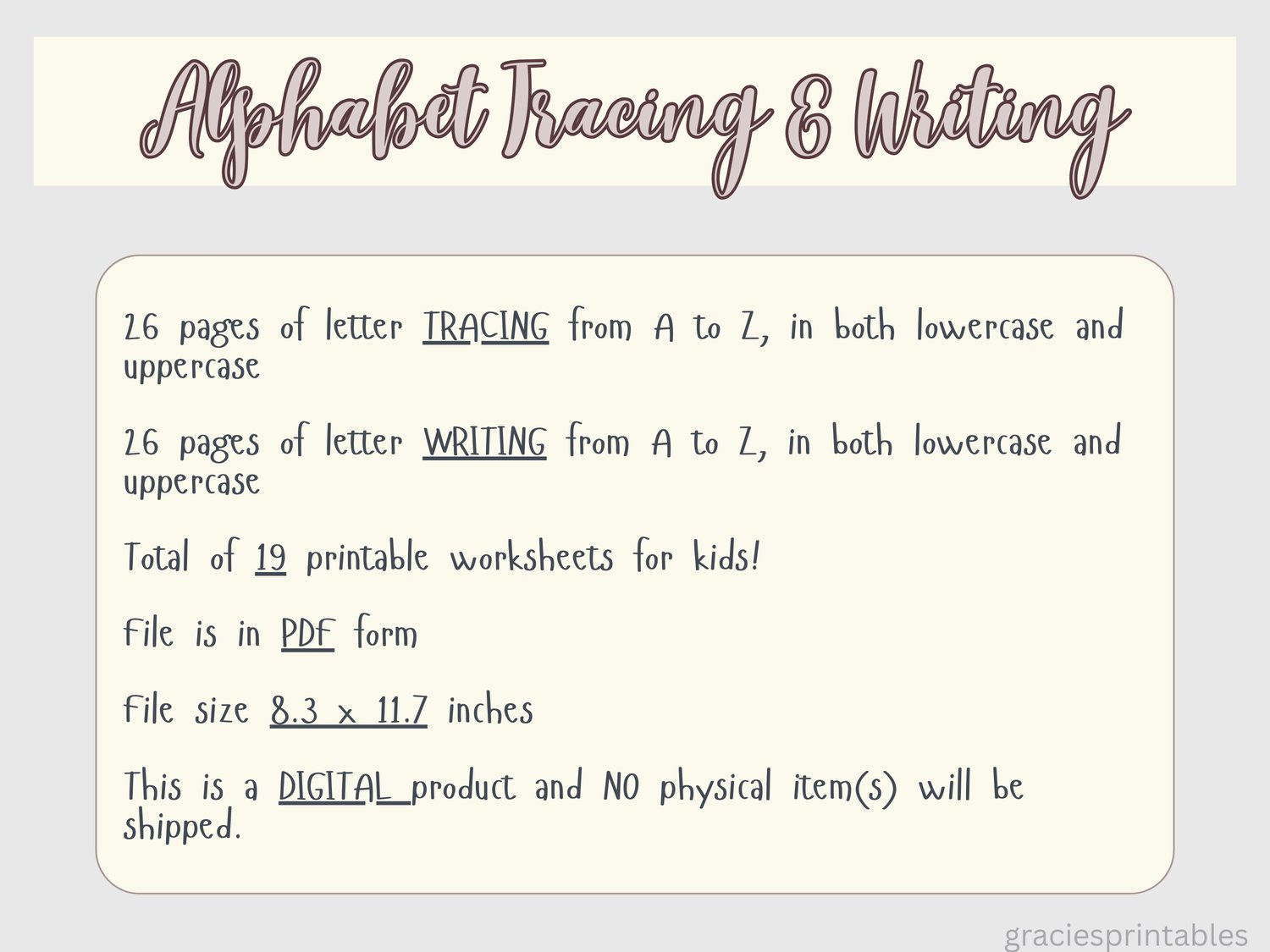 Alphabet Tracing & Writing

26 pages of letter TRACING from A to Z, in both lowercase and uppercase

26 pages of letter WRITING from A to Z, in both lowercase and uppercase

Total of 19 printable worksheets for kids!

File is in PDF form

File size 8.3 x 11.7 inches

This is a DIGITAL product and NO physical item(s) will be shipped.

graciesprintables